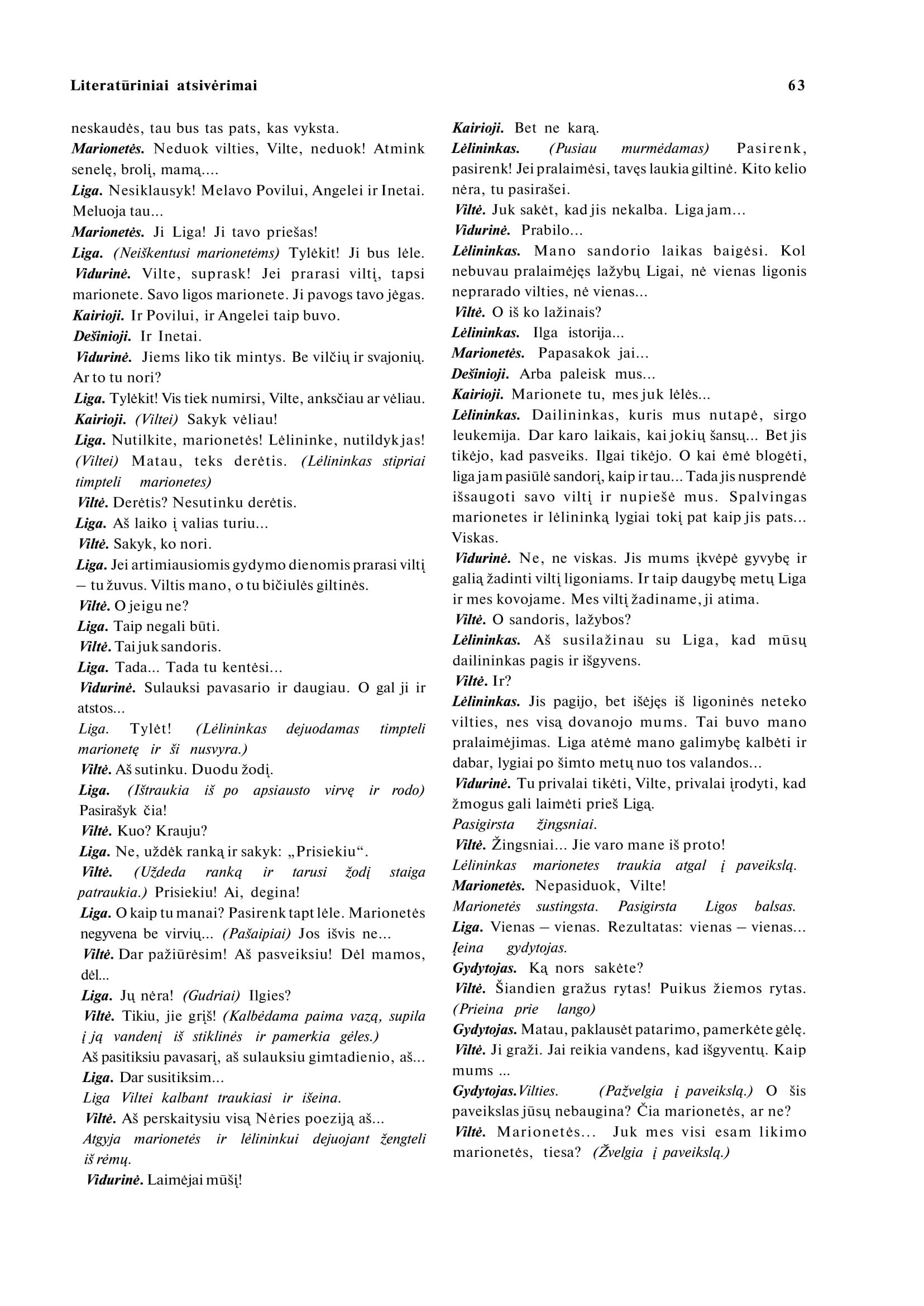 Literatūriniai atsivėrimai 63

neskaudės, tau bus tas pats, kas vyksta.
Marionetės. Neduok vilties, Vilte, neduok! Atmink senelę, brolį, mamą....
Liga. Nesiklausyk! Melavo Povilui, Angelei ir Inetai. Meluoja tau...
Marionetės. Ji Liga! Ji tavo priešas!
Liga. (Neiškentusi marionetėms) Tylėkit! Ji bus lėle.
Vidurinė. Vilte, suprask! Jei prarasi viltį, tapsi marionete. Savo ligos marionete. Ji pavogs tavo jėgas.
Kairioji. Ir Povilui, ir Angelei taip buvo.
Dešinioji. Ir Inetai.
Vidurinė. Jiems liko tik mintys. Be vilčių ir svajonių. Ar to tu nori?
Liga. Tylėkit! Vis tiek numirsi, Vilte, anksčiau ar vėliau.
Kairioji. (Viltei) Sakyk vėliau!
Liga. Nutilkite, marionetės! Lėlininke, nutildyk jas! (Viltei) Matau, teks derėtis. (Lėlininkas stipriai timpteli marionetes)
Viltė. Derėtis? Nesutinku derėtis.
Liga. Aš laiko į valias turiu...
Viltė. Sakyk, ko nori.
Liga. Jei artimiausiomis gydymo dienomis prarasi viltį – tu žuvus. Viltis mano, o tu bičiulės giltinės.
Viltė. O jeigu ne?
Liga. Taip negali būti.
Viltė. Tai juk sandoris.
Liga. Tada... Tada tu kentėsi...
Vidurinė. Sulauksi pavasario ir daugiau. O gal ji ir atstos...
Liga. Tylėt! (Lėlininkas dejuodamas timpteli marionetę ir ši nusvyra.)
Viltė. Aš sutinku. Duodu žodį.
Liga. (Ištraukia iš po apsiausto virvę ir rodo) Pasirašyk čia!
Viltė. Kuo? Krauju?
Liga. Ne, uždėk ranką ir sakyk: „Prisiekiu“.
Viltė. (Uždeda ranką ir tarusi žodį staiga patraukia.) Prisiekiu! Ai, degina!
Liga. O kaip tu manai? Pasirenk tapt lėle. Marionetės negyvena be virvių... (Pašaipiai) Jos išvis ne...
Viltė. Dar pažiūrėsim! Aš pasveiksiu! Dėl mamos, dėl...
Liga. Jų nėra! (Gudriai) Ilgies?
Viltė. Tikiu, jie grįš! (Kalbėdama paima vazą, supila į ją vandenį iš stiklinės ir pamerkia gėles.) Aš pasitiksiu pavasarį, aš sulauksiu gimtadienio, aš...
Liga. Dar susitiksim...
Liga Viltei kalbant traukiasi ir išeina.
Viltė. Aš perskaitysiu visą Nėries poeziją aš...
Atgyja marionetės ir lėlininkui dejuojant žengteli iš rėmų.
Vidurinė. Laimėjai mūšį!

Kairioji. Bet ne karą.
Lėlininkas. (Pusiau murmėdamas) Pasirenk, pasirenk! Jei pralaimėsi, tavęs laukia giltinė. Kito kelio nėra, tu pasirašei.
Viltė. Juk sakėt, kad jis nekalba. Liga jam...
Vidurinė. Prabilo...
Lėlininkas. Mano sandorio laikas baigėsi. Kol nebuvau pralaimėjęs lažybų Ligai, nė vienas ligonis neprarado vilties, nė vienas...
Viltė. O iš ko lažinais?
Lėlininkas. Ilga istorija...
Marionetės. Papasakok jai...
Dešinioji. Arba paleisk mus...
Kairioji. Marionete tu, mes juk lėlės...
Lėlininkas. Dailininkas, kuris mus nutapė, sirgo leukemija. Dar karo laikais, kai jokių šansų... Bet jis tikėjo, kad pasveiks. Ilgai tikėjo. O kai ėmė blogėti, liga jam pasiūlė sandorį, kaip ir tau... Tada jis nusprendė išsaugoti savo viltį ir nupiešė mus. Spalvingas marionetes ir lėlininką lygiai tokį pat kaip jis pats... Viskas.
Vidurinė. Ne, ne viskas. Jis mums įkvėpė gyvybę ir galią žadinti viltį ligoniams. Ir taip daugybę metų Liga ir mes kovojame. Mes viltį žadiname, ji atima.
Viltė. O sandoris, lažybos?
Lėlininkas. Aš susilažinau su Liga, kad mūsų dailininkas pagis ir išgyvens.
Viltė. Ir?
Lėlininkas. Jis pagijo, bet išėjęs iš ligoninės neteko vilties, nes visą dovanojo mums. Tai buvo mano pralaimėjimas. Liga atėmė mano galimybę kalbėti ir dabar, lygiai po šimto metų nuo tos valandos...
Vidurinė. Tu privalai tikėti, Vilte, privalai įrodyti, kad žmogus gali laimėti prieš Ligą.
Pasigirsta žingsniai.
Viltė. Žingsniai... Jie varo mane iš proto!
Lėlininkas marionetes traukia atgal į paveikslą.
Marionetės. Nepasiduok, Vilte!
Marionetės sustingsta. Pasigirsta Ligos balsas.
Liga. Vienas – vienas. Rezultatas: vienas – vienas...
Įeina gydytojas.
Gydytojas. Ką nors sakėte?
Viltė. Šiandien gražus rytas! Puikus žiemos rytas. (Prieina prie lango)
Gydytojas. Matau, paklausėt patarimo, pamerkėte gėlę.
Viltė. Ji graži. Jai reikia vandens, kad išgyventų. Kaip mums ...
Gydytojas. Vilties. (Pažvelgia į paveikslą.) O šis paveikslas jūsų nebaugina? Čia marionetės, ar ne?
Viltė. Marionetės... Juk mes visi esam likimo marionetės, tiesa? (Žvelgia į paveikslą.)